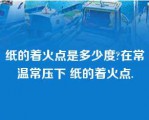 纸的着火点是多少度?在常温常压下 纸的着火点.